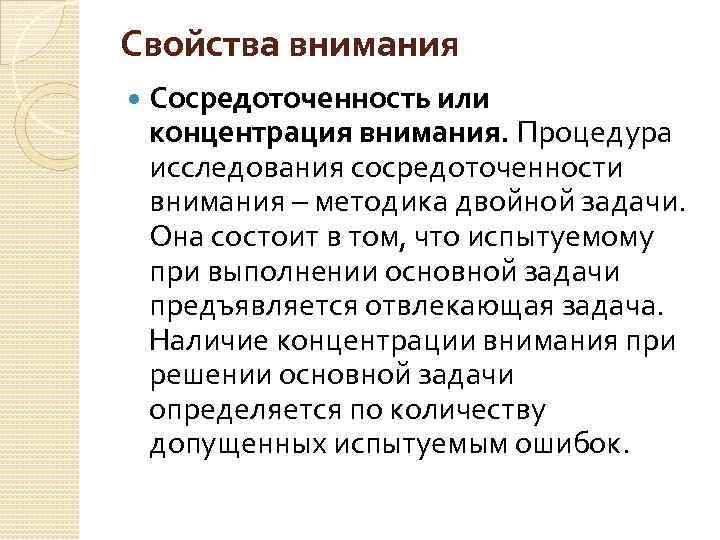 Свойства внимания

Сосредоточенность или концентрация внимания. Процедура исследования сосредоточенности внимания – методика двойной задачи. Она состоит в том, что испытуемому при выполнении основной задачи предъявляется отвлекающая задача. Наличие концентрации внимания при решении основной задачи определяется по количеству допущенных испытуемым ошибок.